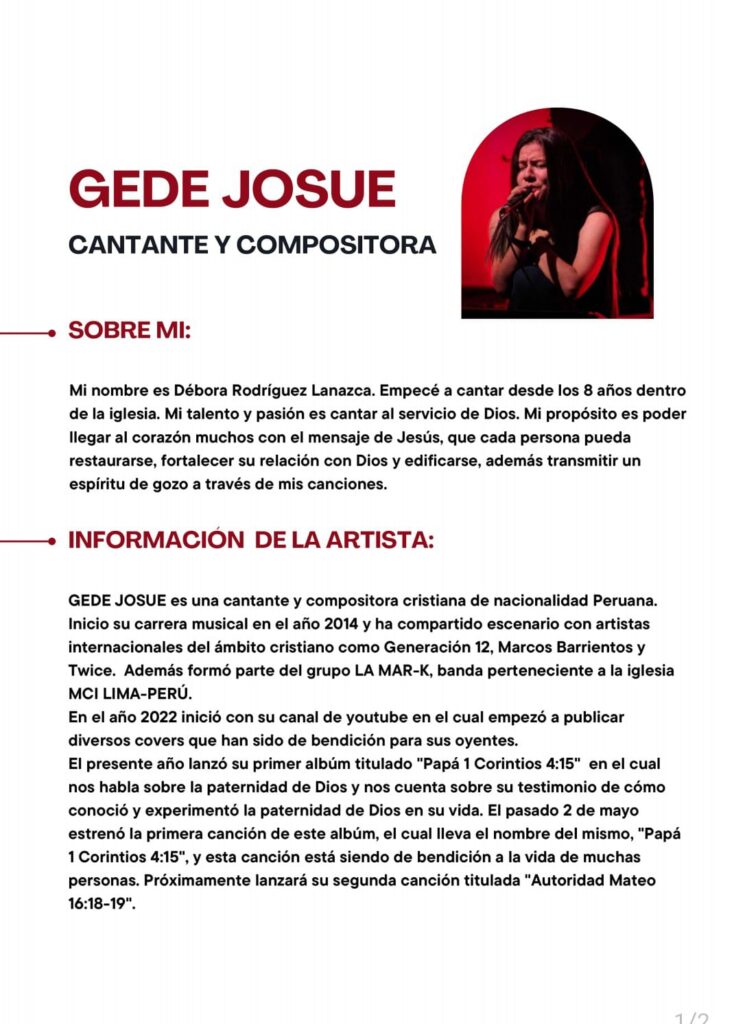 GEDE JOSUE
CANTANTE Y COMPOSITORA

SOBRE MI:

Mi nombre es Débora Rodríguez Lanazca. Empecé a cantar desde los 8 años dentro de la iglesia. Mi talento y pasión es cantar al servicio de Dios. Mi propósito es poder llegar al corazón muchos con el mensaje de Jesús, que cada persona pueda restaurarse, fortalecer su relación con Dios y edificarse, además transmitir un espíritu de gozo a través de mis canciones.

INFORMACIÓN DE LA ARTISTA:

GEDE JOSUE es una cantante y compositora cristiana de nacionalidad Peruana. Inicio su carrera musical en el año 2014 y ha compartido escenario con artistas internacionales del ámbito cristiano como Generación 12, Marcos Barrientos y Twice. Además formó parte del grupo LA MAR-K, banda perteneciente a la iglesia MCI LIMA-PERÚ.
En el año 2022 inició con su canal de youtube en el cual empezó a publicar diversos covers que han sido de bendición para sus oyentes.
El presente año lanzó su primer albúm titulado "Papá 1 Corintios 4:15" en el cual nos habla sobre la paternidad de Dios y nos cuenta sobre su testimonio de cómo conoció y experimentó la paternidad de Dios en su vida. El pasado 2 de mayo estrenó la primera canción de este albúm, el cual lleva el nombre del mismo, "Papá 1 Corintios 4:15", y esta canción está siendo de bendición a la vida de muchas personas. Próximamente lanzará su segunda canción titulada "Autoridad Mateo 16:18-19".

1/2